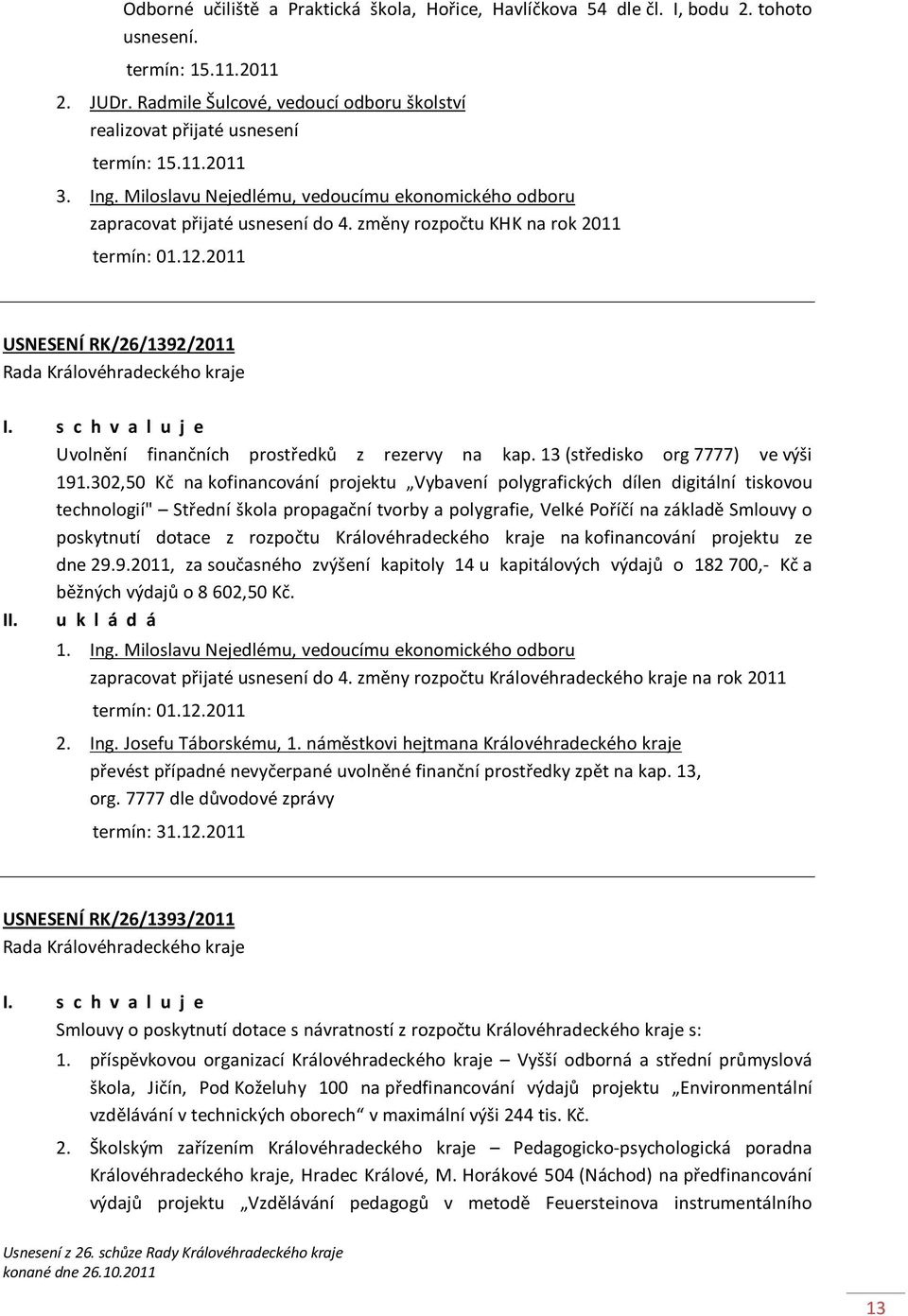 Odborné učiliště a Praktická škola, Hořice, Havlíčkova 54 dle čl. I, bodu 2. tohoto usnesení.

termín: 15.11.2011

2. JUDr. Radmile Šulcové, vedoucí odboru školství
realizovat přijaté usnesení

termín: 15.11.2011

3. Ing. Miloslavu Nejedlému, vedoucímu ekonomického odboru
zapracovat přijaté usnesení do 4. změny rozpočtu KHK na rok 2011

termín: 01.12.2011

USNESENÍ RK/26/1392/2011
Rada Královéhradeckého kraje

I. s c h v a l u j e
Uvolnění finančních prostředků z rezervy na kap. 13 (středisko org 7777) ve výši 191.302,50 Kč na kofinancování projektu „Vybavení polygrafických dílen digitální tiskovou technologií" – Střední škola propagační tvorby a polygrafie, Velké Poříčí na základě Smlouvy o poskytnutí dotace z rozpočtu Královéhradeckého kraje na kofinancování projektu ze dne 29.9.2011, za současného zvýšení kapitoly 14 u kapitálových výdajů o 182 700,- Kč a běžných výdajů o 8 602,50 Kč.

II. u k l á d á

1. Ing. Miloslavu Nejedlému, vedoucímu ekonomického odboru
zapracovat přijaté usnesení do 4. změny rozpočtu Královéhradeckého kraje na rok 2011

termín: 01.12.2011

2. Ing. Josefu Táborskému, 1. náměstkovi hejtmana Královéhradeckého kraje
převést případné nevyčerpané uvolněné finanční prostředky zpět na kap. 13, org. 7777 dle důvodové zprávy

termín: 31.12.2011

USNESENÍ RK/26/1393/2011
Rada Královéhradeckého kraje

I. s c h v a l u j e
Smlouvy o poskytnutí dotace s návratností z rozpočtu Královéhradeckého kraje s:

1. příspěvkovou organizací Královéhradeckého kraje – Vyšší odborná a střední průmyslová škola, Jičín, Pod Koželuhy 100 na předfinancování výdajů projektu „Environmentální vzdělávání v technických oborech“ v maximální výši 244 tis. Kč.

2. Školským zařízením Královéhradeckého kraje – Pedagogicko-psychologická poradna Královéhradeckého kraje, Hradec Králové, M. Horákové 504 (Náchod) na předfinancování výdajů projektu „Vzdělávání pedagogů v metodě Feuersteinova instrumentálního

Usnesení z 26. schůze Rady Královéhradeckého kraje
konané dne 26.10.2011

13